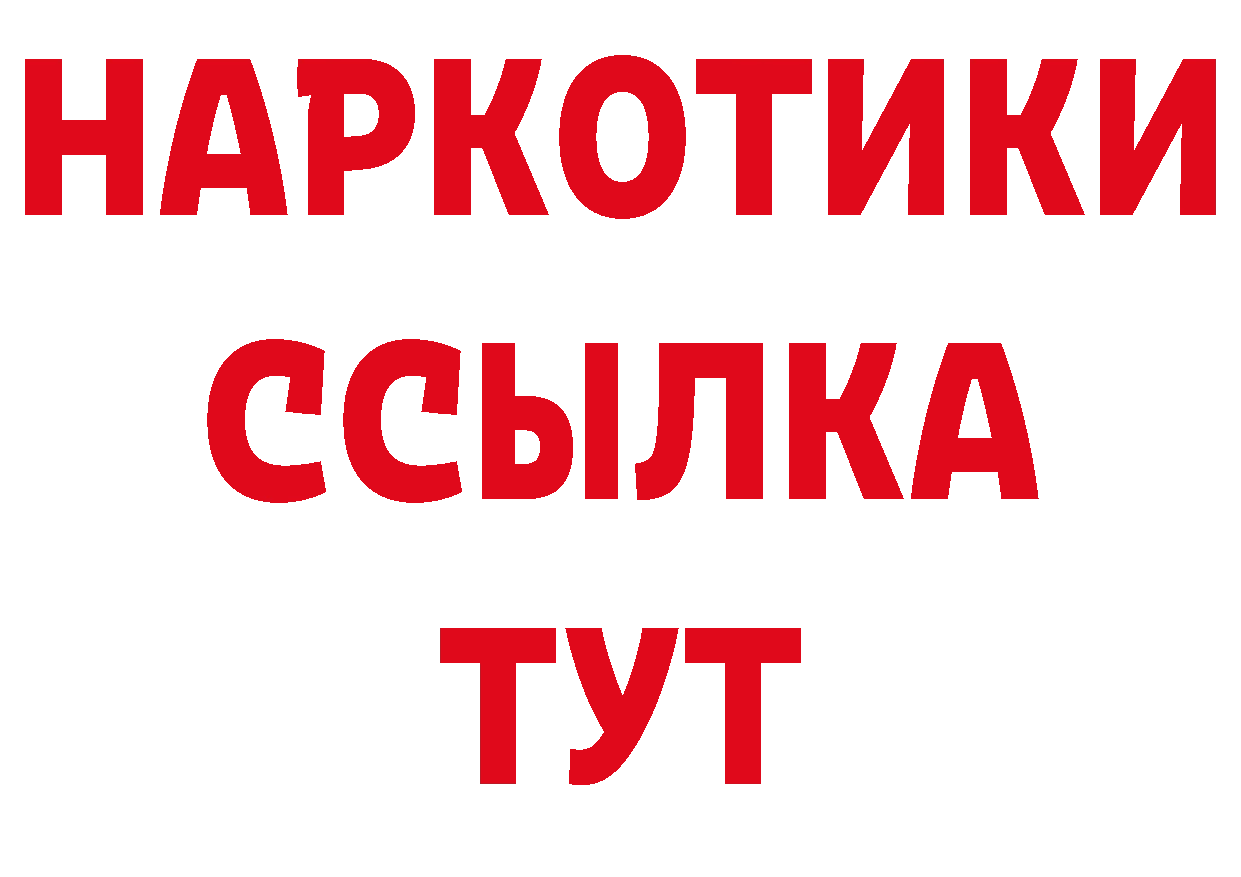 НАРКОТИКИ
ССЫЛКА
ТУТ